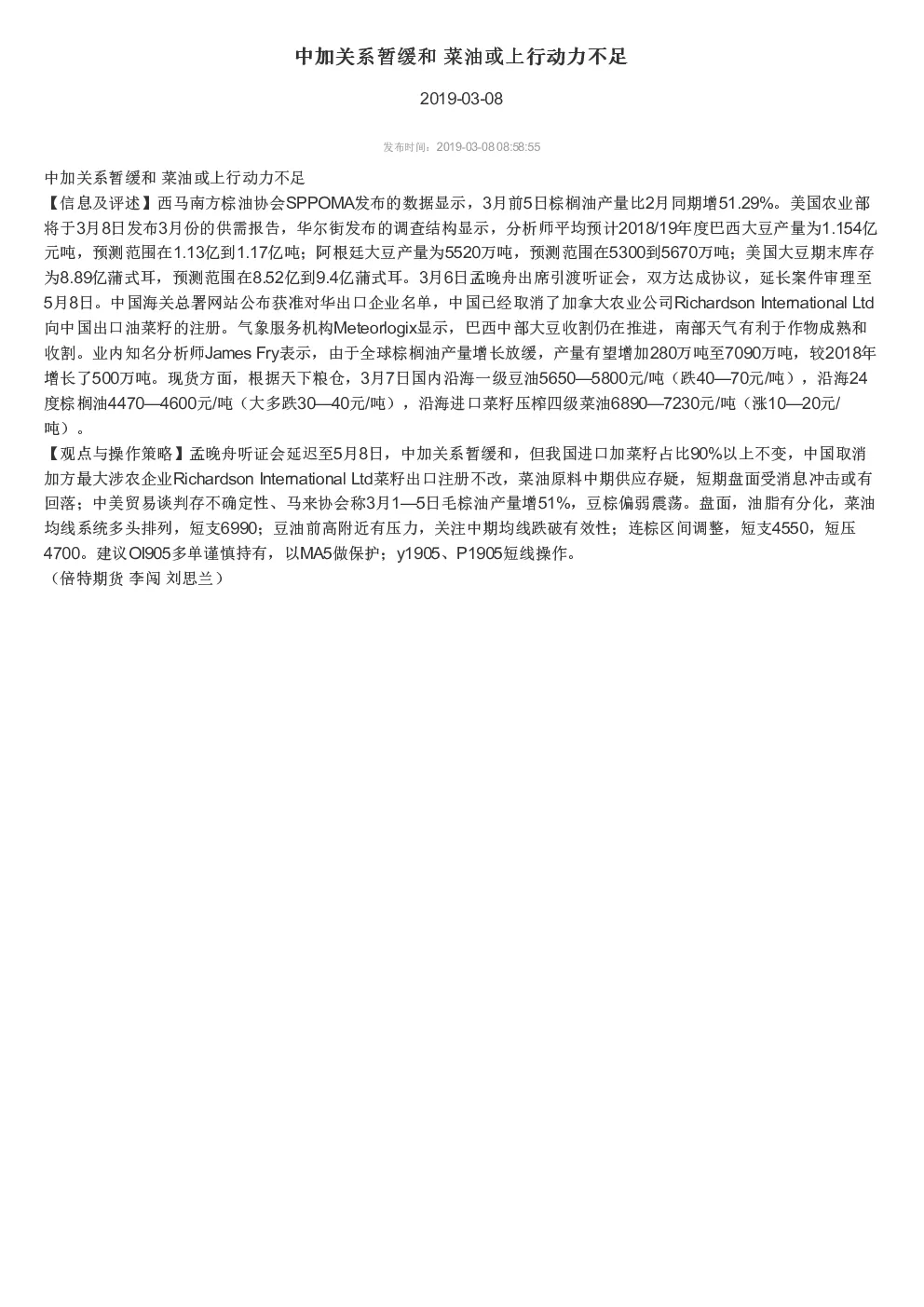 中加关系暂缓和 菜油或上行动力不足

2019-03-08

发布时间：2019-03-08 08:58:55

中加关系暂缓和 菜油或上行动力不足
【信息及评述】西马南方棕油协会SPPOMA发布的数据显示，3月前5日棕榈油产量比2月同期增51.29%。美国农业部将于3月8日发布3月份的供需报告，华尔街发布的调查结构显示，分析师平均预计2018/19年度巴西大豆产量为1.154亿元吨，预测范围在1.13亿到1.17亿吨；阿根廷大豆产量为5520万吨，预测范围在5300到5670万吨；美国大豆期末库存为8.89亿蒲式耳，预测范围在8.52亿到9.4亿蒲式耳。3月6日孟晚舟出席引渡听证会，双方达成协议，延长案件审理至5月8日。中国海关总署网站公布获准对华出口企业名单，中国已经取消了加拿大农业公司Richardson International Ltd向中国出口油菜籽的注册。气象服务机构Meteorlogix显示，巴西中部大豆收割仍在推进，南部天气有利于作物成熟和收割。业内知名分析师James Fry表示，由于全球棕榈油产量增长放缓，产量有望增加280万吨至7090万吨，较2018年增长了500万吨。现货方面，根据天下粮仓，3月7日国内沿海一级豆油5650—5800元/吨（跌40—70元/吨），沿海24度棕榈油4470—4600元/吨（大多跌30—40元/吨），沿海进口菜籽压榨四级菜油6890—7230元/吨（涨10—20元/吨）。
【观点与操作策略】孟晚舟听证会延迟至5月8日，中加关系暂缓和，但我国进口加菜籽占比90%以上不变，中国取消加方最大涉农企业Richardson International Ltd菜籽出口注册不改，菜油原料中期供应存疑，短期盘面受消息冲击或有回落；中美贸易谈判存不确定性、马来协会称3月1—5日毛棕油产量增51%，豆棕偏弱震荡。盘面，油脂有分化，菜油均线系统多头排列，短支6990；豆油前高附近有压力，关注中期均线跌破有效性；连棕区间调整，短支4550，短压4700。建议OI905多单谨慎持有，以MA5做保护；y1905、P1905短线操作。
（倍特期货 李闯 刘思兰）